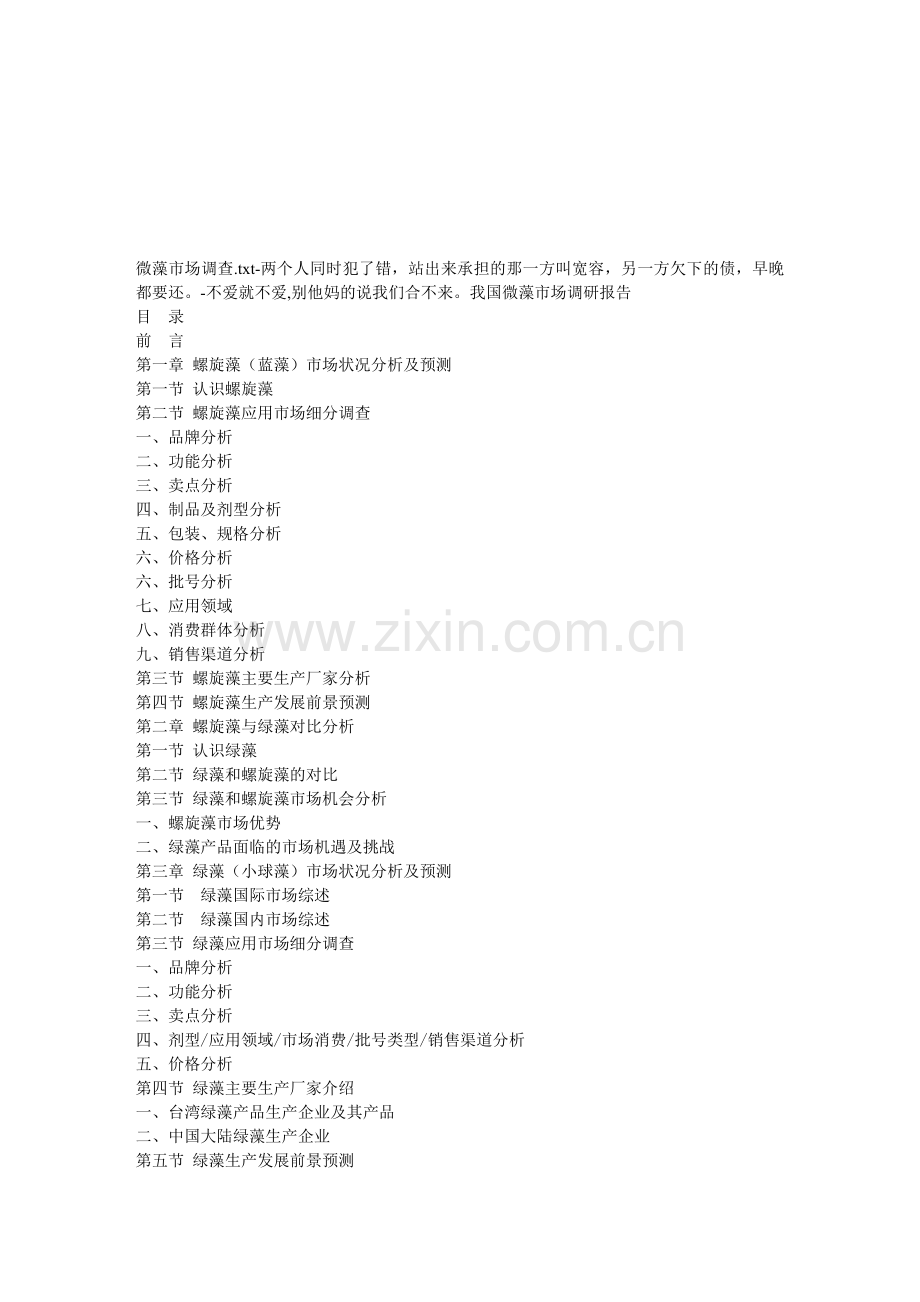 微藻市场调查.txt-两个人同时犯了错，站出来承担的那一方叫宽容，另一方欠下的债，早晚都要还。-不爱就不爱,别他妈的说我们合不来。我国微藻市场调研报告
目　录
前　言
第一章 螺旋藻（蓝藻）市场状况分析及预测
第一节 认识螺旋藻
第二节 螺旋藻应用市场细分调查
一、品牌分析
二、功能分析
三、卖点分析
四、制品及剂型分析
五、包装、规格分析
六、价格分析
六、批号分析
七、应用领域
八、消费群体分析
九、销售渠道分析
第三节 螺旋藻主要生产厂家分析
第四节 螺旋藻生产发展前景预测
第二章 螺旋藻与绿藻对比分析
第一节 认识绿藻
第二节 绿藻和螺旋藻的对比
第三节 绿藻和螺旋藻市场机会分析
一、螺旋藻市场优势
二、绿藻产品面临的市场机遇及挑战
第三章 绿藻（小球藻）市场状况分析及预测
第一节　绿藻国际市场综述
第二节　绿藻国内市场综述
第三节 绿藻应用市场细分调查
一、品牌分析
二、功能分析
三、卖点分析
四、剂型/应用领域/市场消费/批号类型/销售渠道分析
五、价格分析
第四节 绿藻主要生产厂家介绍
一、台湾绿藻产品生产企业及其产品
二、中国大陆绿藻生产企业
第五节 绿藻生产发展前景预测
www.zixin.com.cn